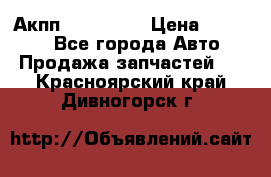 Акпп Цена
Все города Авто
Продажа запчастей
Красноярский край
Дивногорск г

http://Объявлений.сайт